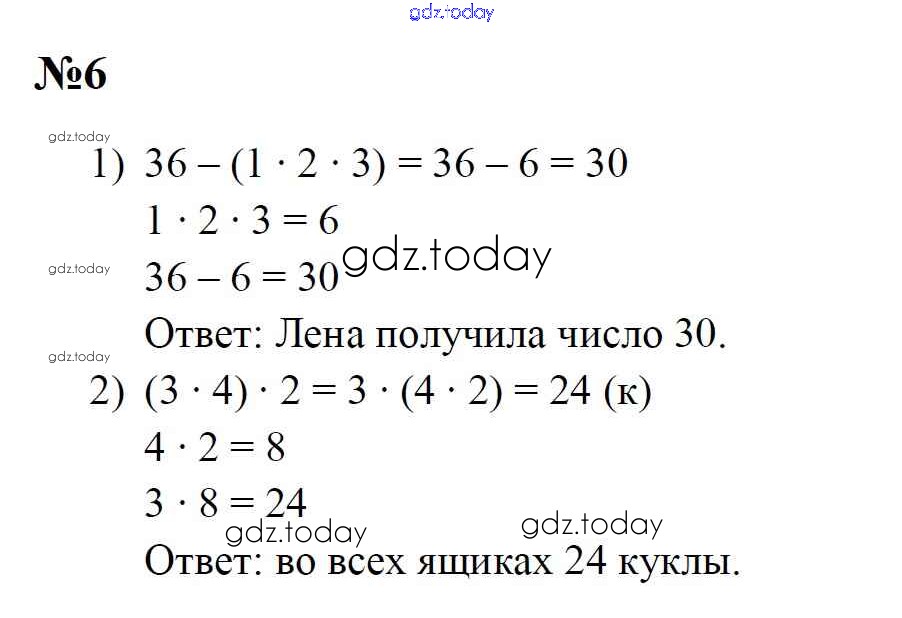 №6

1) $36 - (1 \cdot 2 \cdot 3) = 36 - 6 = 30$

$1 \cdot 2 \cdot 3 = 6$

$36 - 6 = 30$

Ответ: Лена получила число 30.

2) $(3 \cdot 4) \cdot 2 = 3 \cdot (4 \cdot 2) = 24$ (к)

$4 \cdot 2 = 8$

$3 \cdot 8 = 24$

Ответ: во всех ящиках 24 куклы.

gdz.today